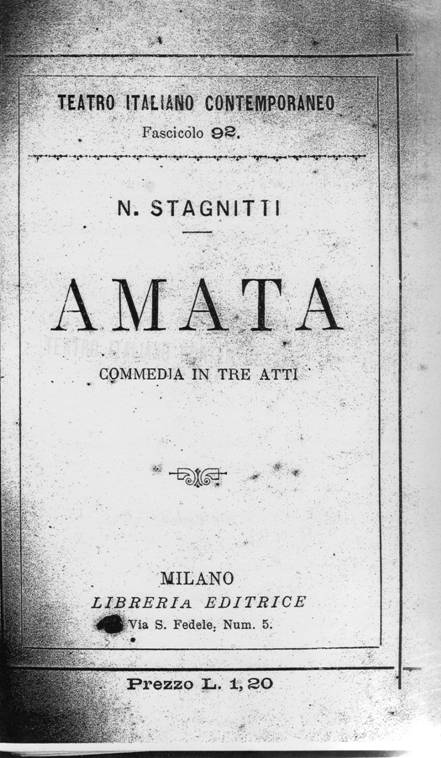 TEATRO ITALIANO CONTEMPORANEO
Fascicolo 92.

N. STAGNITTI

AMATA

COMMEDIA IN TRE ATTI

MILANO
LIBRERIA EDITRICE
Via S. Fedele, Num. 5.

Prezzo L. 1,20